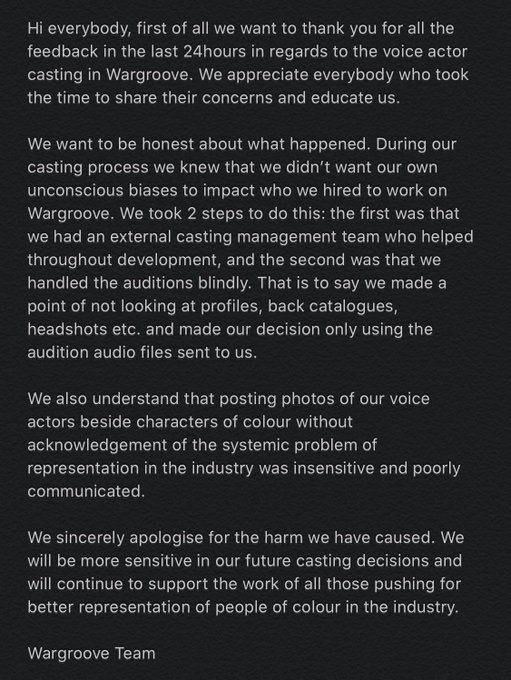 Hi everybody, first of all we want to thank you for all the feedback in the last 24hours in regards to the voice actor casting in Wargroove. We appreciate everybody who took the time to share their concerns and educate us.

We want to be honest about what happened. During our casting process we knew that we didn't want our own unconscious biases to impact who we hired to work on Wargroove. We took 2 steps to do this: the first was that we had an external casting management team who helped throughout development, and the second was that we handled the auditions blindly. That is to say we made a point of not looking at profiles, back catalogues, headshots etc. and made our decision only using the audition audio files sent to us.

We also understand that posting photos of our voice actors beside characters of colour without acknowledgement of the systemic problem of representation in the industry was insensitive and poorly communicated.

We sincerely apologise for the harm we have caused. We will be more sensitive in our future casting decisions and will continue to support the work of all those pushing for better representation of people of colour in the industry.

Wargroove Team